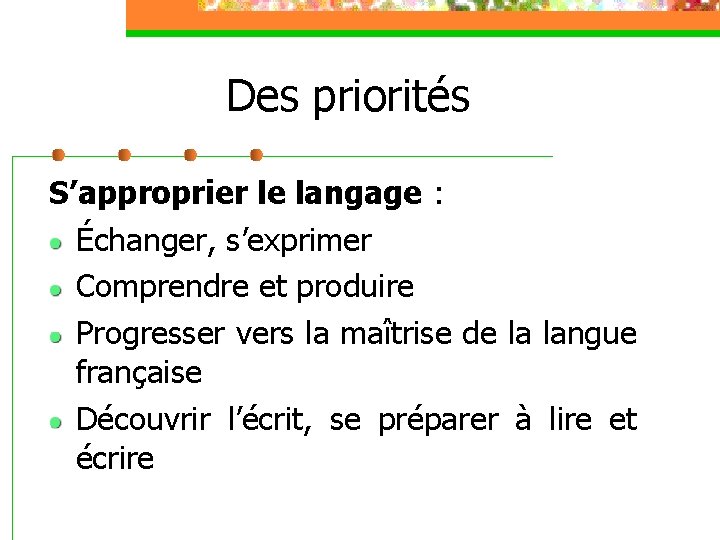 Des priorités

S'approprier le langage :

• Échanger, s'exprimer
• Comprendre et produire
• Progresser vers la maîtrise de la langue française
• Découvrir l'écrit, se préparer à lire et écrire